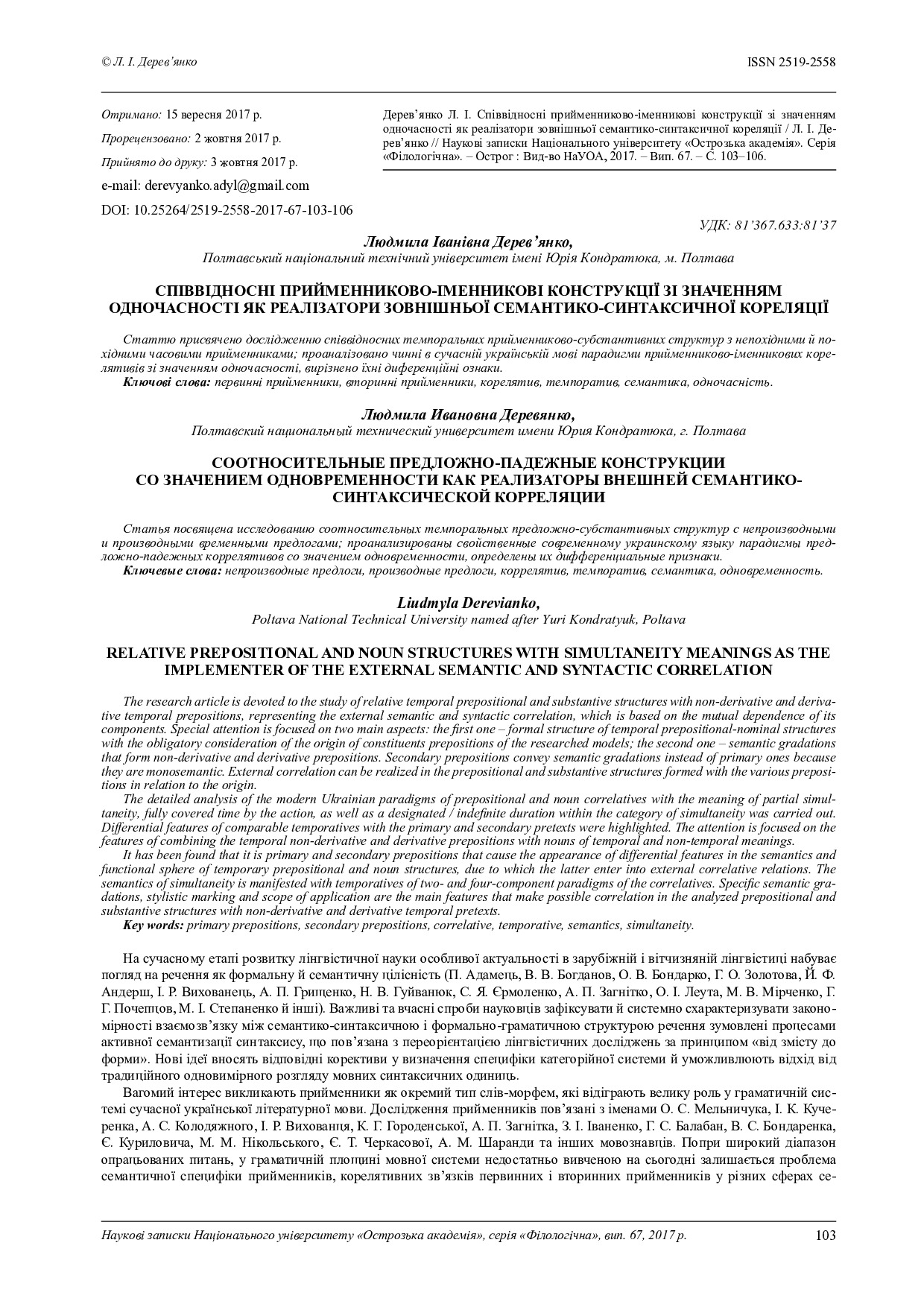 © Л. І. Дерев'янко

ISSN 2519-2558

Отримано: 15 вересня 2017 р.

Прорецензовано: 2 жовтня 2017 р.

Прийнято до друку: 3 жовтня 2017 р.

e-mail: derevyanko.adyl@gmail.com

DOI: 10.25264/2519-2558-2017-67-103-106

Дерев'янко Л. І. Співвідносні прийменниково-іменникові конструкції зі значенням одночасності як реалізатори зовнішньої семантико-синтаксичної кореляції / Л. І. Дерев'янко // Наукові записки Національного університету «Острозька академія». Серія «Філологічна». – Острог : Вид-во НаУОА, 2017. – Вип. 67. – С. 103–106.

УДК: 81'367.633:81'37

Людмила Іванівна Дерев'янко,
Полтавський національний технічний університет імені Юрія Кондратюка, м. Полтава

СПІВВІДНОСНІ ПРИЙМЕННИКОВО-ІМЕННИКОВІ КОНСТРУКЦІЇ ЗІ ЗНАЧЕННЯМ ОДНОЧАСНОСТІ ЯК РЕАЛІЗАТОРИ ЗОВНІШНЬОЇ СЕМАНТИКО-СИНТАКСИЧНОЇ КОРЕЛЯЦІЇ

Статтю присвячено дослідженню співвідносних темпоральних прийменниково-субстантивних структур з непохідними й похідними часовими прийменниками; проаналізовано чинні в сучасній українській мові парадигми прийменниково-іменникових корелятивів зі значенням одночасності, вирізнено їхні диференційні ознаки.
Ключові слова: первинні прийменники, вторинні прийменники, корелятив, темпоратив, семантика, одночасність.

Людмила Ивановна Деревянко,
Полтавский национальный технический университет имени Юрия Кондратюка, г. Полтава

СООТНОСИТЕЛЬНЫЕ ПРЕДЛОЖНО-ПАДЕЖНЫЕ КОНСТРУКЦИИ СО ЗНАЧЕНИЕМ ОДНОВРЕМЕННОСТИ КАК РЕАЛИЗАТОРЫ ВНЕШНЕЙ СЕМАНТИКО-СИНТАКСИЧЕСКОЙ КОРРЕЛЯЦИИ

Статья посвящена исследованию соотносительных темпоральных предложно-субстантивных структур с непроизводными и производными временными предлогами; проанализированы свойственные современному украинскому языку парадигмы предложно-падежных коррелятивов со значением одновременности, определены их дифференциальные признаки.
Ключевые слова: непроизводные предлоги, производные предлоги, коррелятив, темпоратив, семантика, одновременность.

Liudmyla Derevianko,
Poltava National Technical University named after Yuri Kondratyuk, Poltava

RELATIVE PREPOSITIONAL AND NOUN STRUCTURES WITH SIMULTANEITY MEANINGS AS THE IMPLEMENTER OF THE EXTERNAL SEMANTIC AND SYNTACTIC CORRELATION

The research article is devoted to the study of relative temporal prepositional and substantive structures with non-derivative and derivative temporal prepositions, representing the external semantic and syntactic correlation, which is based on the mutual dependence of its components. Special attention is focused on two main aspects: the first one – formal structure of temporal prepositional-nominal structures with the obligatory consideration of the origin of constituents prepositions of the researched models; the second one – semantic gradations that form non-derivative and derivative prepositions. Secondary prepositions convey semantic gradations instead of primary ones because they are monosemantic. External correlation can be realized in the prepositional and substantive structures formed with the various prepositions in relation to the origin.
The detailed analysis of the modern Ukrainian paradigms of prepositional and noun correlatives with the meaning of partial simultaneity, fully covered time by the action, as well as a designated / indefinite duration within the category of simultaneity was carried out. Differential features of comparable temporatives with the primary and secondary pretexts were highlighted. The attention is focused on the features of combining the temporal non-derivative and derivative prepositions with nouns of temporal and non-temporal meanings.
It has been found that it is primary and secondary prepositions that cause the appearance of differential features in the semantics and functional sphere of temporary prepositional and noun structures, due to which the latter enter into external correlative relations. The semantics of simultaneity is manifested with temporatives of two- and four-component paradigms of the correlatives. Specific semantic gradations, stylistic marking and scope of application are the main features that make possible correlation in the analyzed prepositional and substantive structures with non-derivative and derivative temporal pretexts.
Key words: primary prepositions, secondary prepositions, correlative, temporative, semantics, simultaneity.

На сучасному етапі розвитку лінгвістичної науки особливої актуальності в зарубіжній і вітчизняній лінгвістиці набуває погляд на речення як формальну й семантичну цілісність (П. Адамець, В. В. Богданов, О. В. Бондарко, Г. О. Золотова, Й. Ф. Андерш, І. Р. Вихованець, А. П. Грищенко, Н. В. Гуйванюк, С. Я. Єрмоленко, А. П. Загнітко, О. І. Леута, М. В. Мірченко, Г. Г. Почепцов, М. І. Степаненко й інші). Важливі та вчасні спроби науковців зафіксувати й системно схарактеризувати закономірності взаємозв'язку між семантико-синтаксичною і формально-граматичною структурою речення зумовлені процесами активної семантизації синтаксису, що пов'язана з переорієнтацією лінгвістичних досліджень за принципом «від змісту до форми». Нові ідеї вносять відповідні корективи у визначення специфіки категорійної системи й уможливлюють відхід від традиційного одновимірного розгляду мовних синтаксичних одиниць.

Вагомий інтерес викликають прийменники як окремий тип слів-морфем, які відіграють велику роль у граматичній системі сучасної української літературної мови. Дослідження прийменників пов'язані з іменами О. С. Мельничука, І. К. Кучеренка, А. С. Колодяжного, І. Р. Вихованця, К. Г. Городенської, А. П. Загнітка, З. І. Іваненко, Г. С. Балабан, В. С. Бондаренка, Є. Куриловича, М. М. Нікольського, Є. Т. Черкасової, А. М. Шаранди та інших мовознавців. Попри широкий діапазон опрацьованих питань, у граматичній площині мовної системи недостатньо вивченою на сьогодні залишається проблема семантичної специфіки прийменників, корелятивних зв'язків первинних і вторинних прийменників у різних сферах се-

Наукові записки Національного університету «Острозька академія», серія «Філологічна», вип. 67, 2017 р.

103